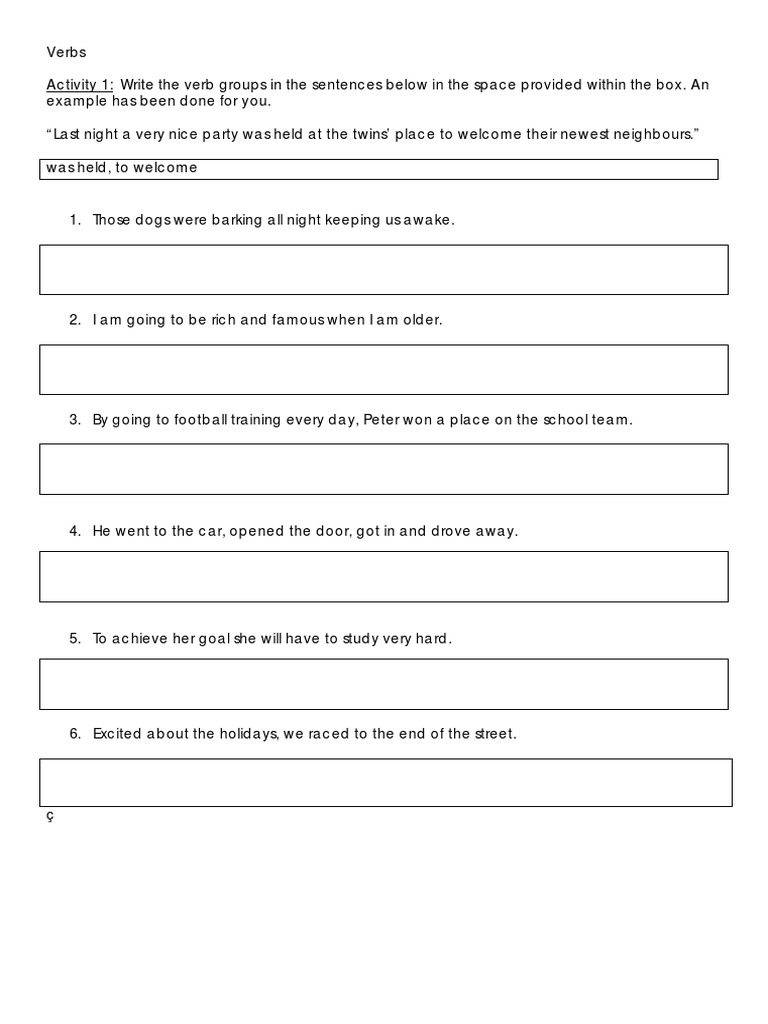 Verbs

Activity 1: Write the verb groups in the sentences below in the space provided within the box. An example has been done for you.

"Last night a very nice party was held at the twins' place to welcome their newest neighbours."

was held, to welcome

1. Those dogs were barking all night keeping us awake.

2. I am going to be rich and famous when I am older.

3. By going to football training every day, Peter won a place on the school team.

4. He went to the car, opened the door, got in and drove away.

5. To achieve her goal she will have to study very hard.

6. Excited about the holidays, we raced to the end of the street.

ç